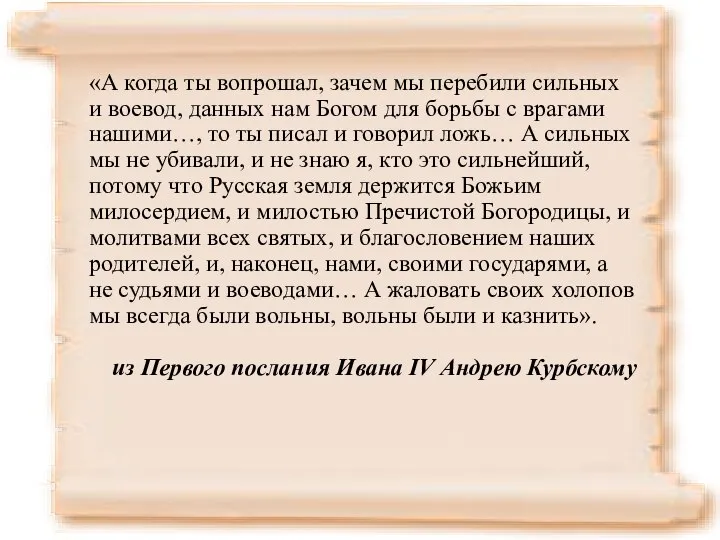 «А когда ты вопрошал, зачем мы перебили сильных и воевод, данных нам Богом для борьбы с врагами нашими…, то ты писал и говорил ложь… А сильных мы не убивали, и не знаю я, кто это сильнейший, потому что Русская земля держится Божьим милосердием, и милостью Пречистой Богородицы, и молитвами всех святых, и благословением наших родителей, и, наконец, нами, своими государями, а не судьями и воеводами… А жаловать своих холопов мы всегда были вольны, вольны были и казнить».

из Первого послания Ивана IV Андрею Курбскому